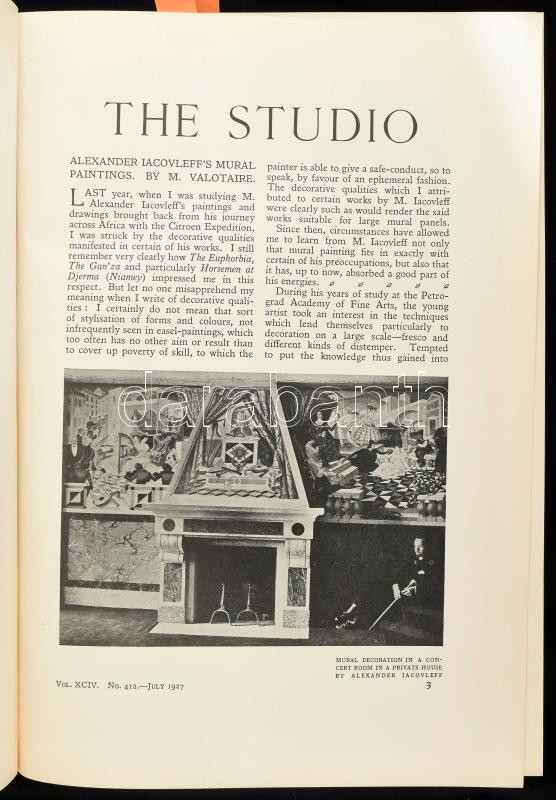 THE STUDIO

ALEXANDER IACOVLEFF'S MURAL PAINTINGS. BY M. VALOTAIRE.

LAST year, when I was studying M. Alexander Iacovleff's paintings and drawings brought back from his journey across Africa with the Citroen Expedition, I was struck by the decorative qualities manifested in certain of his works. I still remember very clearly how The Euphorbia, The Gan'za and particularly Horsemen at Djerma (Niamey) impressed me in this respect. But let no one misapprehend my meaning when I write of decorative qualities: I certainly do not mean that sort of stylisation of forms and colours, not infrequently seen in easel-paintings, which too often has no other aim or result than to cover up poverty of skill, to which the painter is able to give a safe-conduct, so to speak, by favour of an ephemeral fashion. The decorative qualities which I attributed to certain works by M. Iacovleff were clearly such as would render the said works suitable for large mural panels.

Since then, circumstances have allowed me to learn from M. Iacovleff not only that mural painting fits in exactly with certain of his preoccupations, but also that it has, up to now, absorbed a good part of his energies.

During his years of study at the Petrograd Academy of Fine Arts, the young artist took an interest in the techniques which lend themselves particularly to decoration on a large scale—fresco and different kinds of distemper. Tempted to put the knowledge thus gained into

MURAL DECORATION IN A CONCERT ROOM IN A PRIVATE HOUSE BY ALEXANDER IACOVLEFF

Vol. XCIV. No. 412.—July 1927

3

darabanth